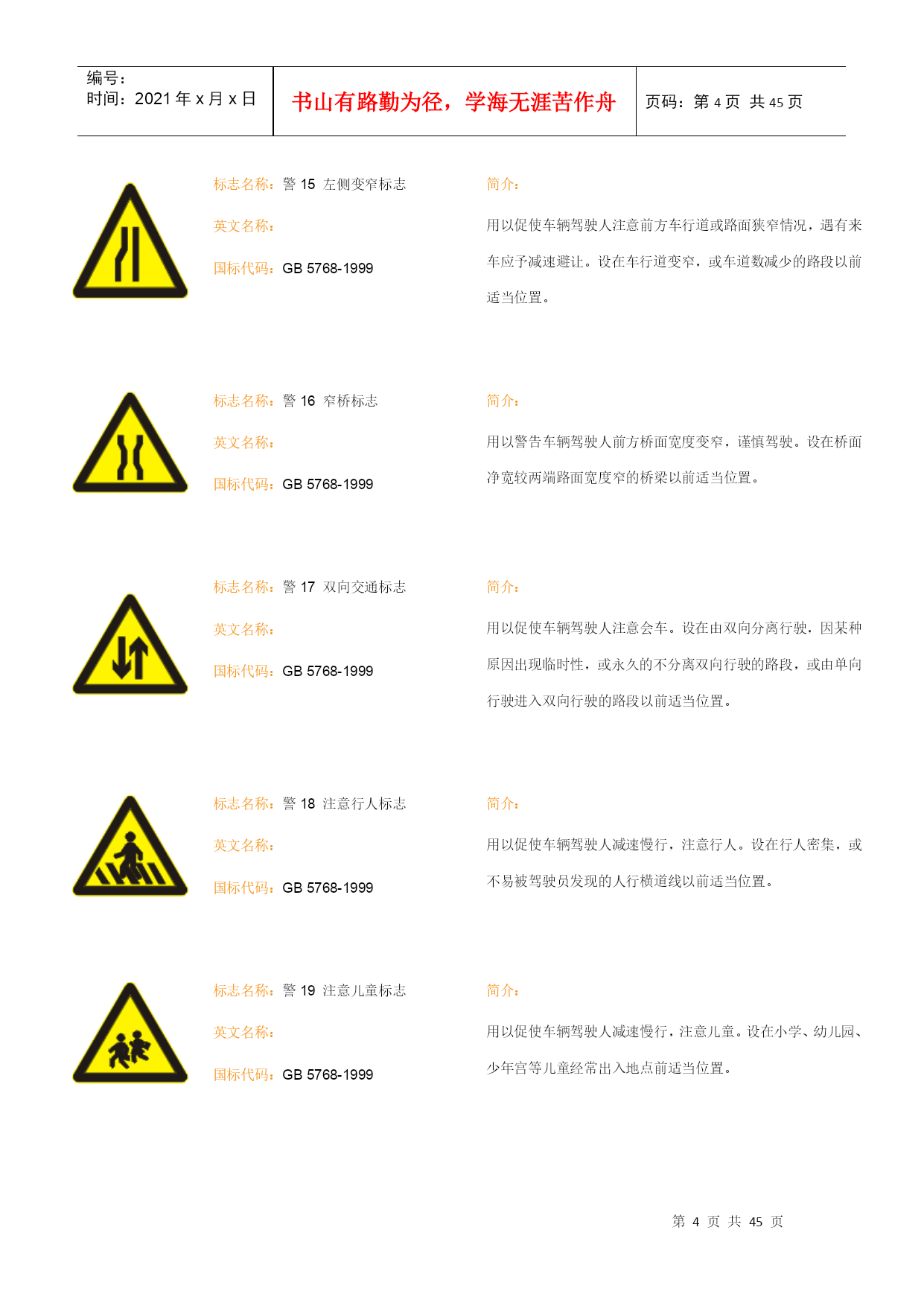 编号：
时间：2021年x月x日

书山有路勤为径，学海无涯苦作舟

页码：第4页 共45页

标志名称：警15 左侧变窄标志

英文名称：

国标代码：GB 5768-1999

简介：

用以促使车辆驾驶人注意前方车行道或路面狭窄情况，遇有来车应予减速避让。设在车行道变窄，或车道数减少的路段以前适当位置。

标志名称：警16 窄桥标志

英文名称：

国标代码：GB 5768-1999

简介：

用以警告车辆驾驶人前方桥面宽度变窄，谨慎驾驶。设在桥面净宽较两端路面宽度窄的桥梁以前适当位置。

标志名称：警17 双向交通标志

英文名称：

国标代码：GB 5768-1999

简介：

用以促使车辆驾驶人注意会车。设在由双向分离行驶，因某种原因出现临时性，或永久的不分离双向行驶的路段，或由单向行驶进入双向行驶的路段以前适当位置。

标志名称：警18 注意行人标志

英文名称：

国标代码：GB 5768-1999

简介：

用以促使车辆驾驶人减速慢行，注意行人。设在行人密集，或不易被驾驶员发现的人行横道线以前适当位置。

标志名称：警19 注意儿童标志

英文名称：

国标代码：GB 5768-1999

简介：

用以促使车辆驾驶人减速慢行，注意儿童。设在小学、幼儿园、少年宫等儿童经常出入地点前适当位置。

第4页 共45页